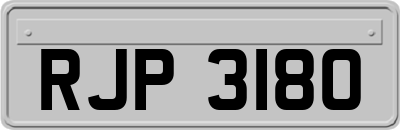 RJP 3180